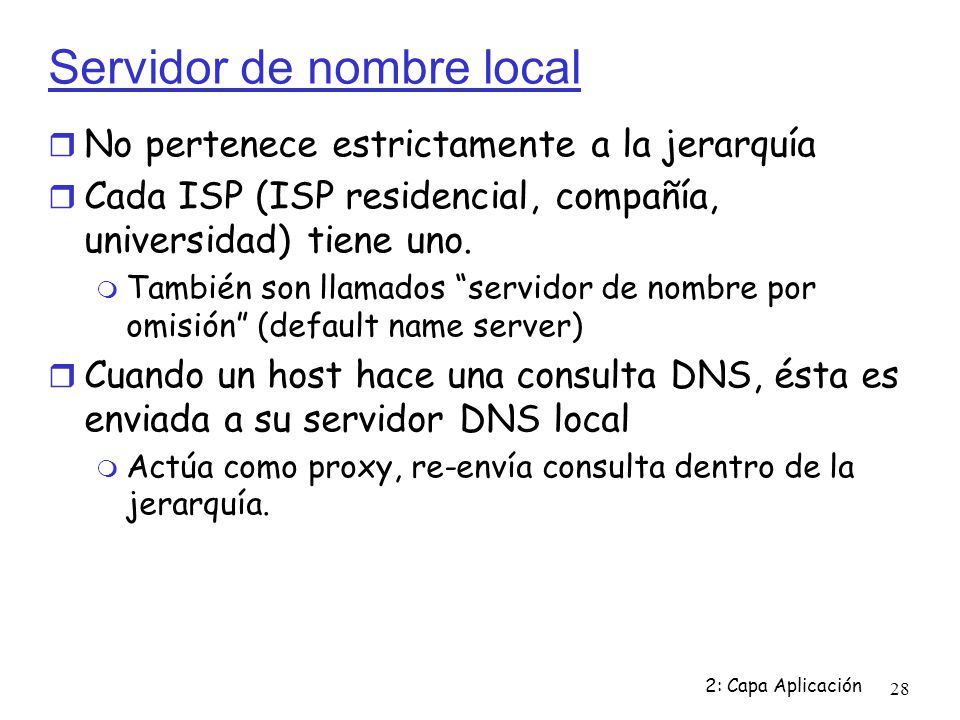 Servidor de nombre local

No pertenece estrictamente a la jerarquía

Cada ISP (ISP residencial, compañía, universidad) tiene uno.

También son llamados “servidor de nombre por omisión” (default name server)

Cuando un host hace una consulta DNS, ésta es enviada a su servidor DNS local

Actúa como proxy, re-envía consulta dentro de la jerarquía.

2: Capa Aplicación 28